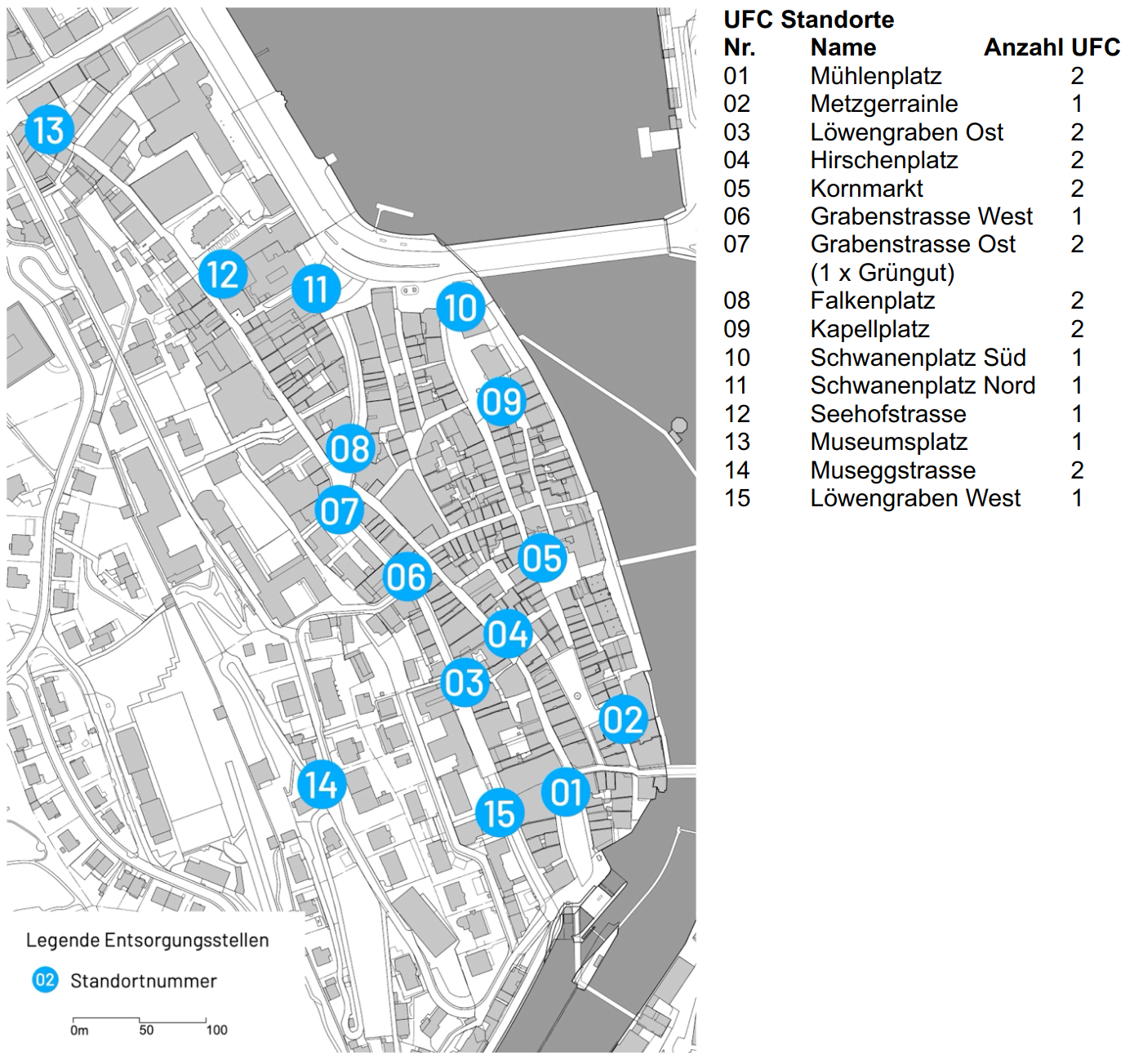 13

12

11

10

09

08

07

06

05

04

03

02

14

15

01

Legende Entsorgungsstellen

02 Standortnummer

0m 50 100

UFC Standorte

| Nr. | Name | Anzahl UFC |
|---|---|---|
| 01 | Mühlenplatz | 2 |
| 02 | Metzgerrainle | 1 |
| 03 | Löwengraben Ost | 2 |
| 04 | Hirschenplatz | 2 |
| 05 | Kornmarkt | 2 |
| 06 | Grabenstrasse West | 1 |
| 07 | Grabenstrasse Ost (1 x Grüngut) | 2 |
| 08 | Falkenplatz | 2 |
| 09 | Kapellplatz | 2 |
| 10 | Schwanenplatz Süd | 1 |
| 11 | Schwanenplatz Nord | 1 |
| 12 | Seehofstrasse | 1 |
| 13 | Museumsplatz | 1 |
| 14 | Museggstrasse | 2 |
| 15 | Löwengraben West | 1 |